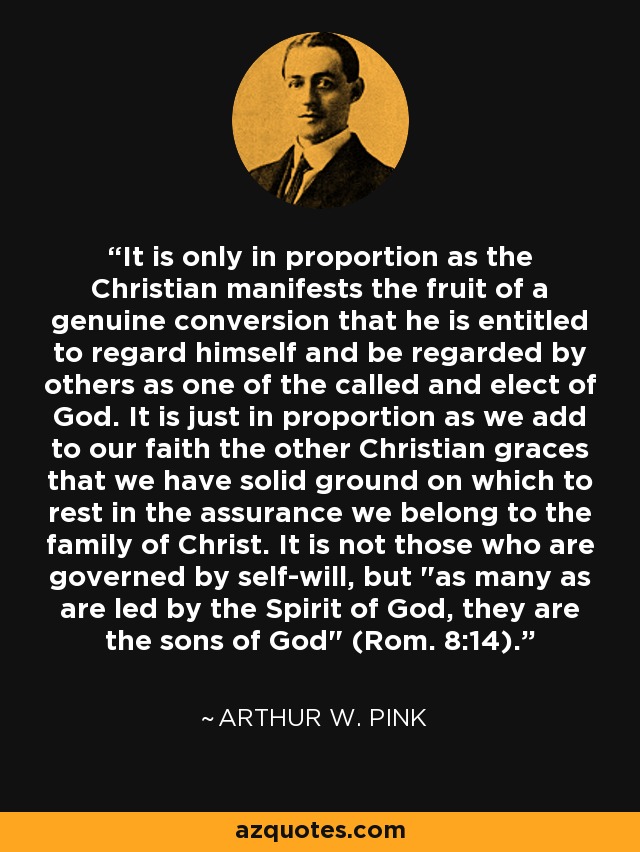 “It is only in proportion as the Christian manifests the fruit of a genuine conversion that he is entitled to regard himself and be regarded by others as one of the called and elect of God. It is just in proportion as we add to our faith the other Christian graces that we have solid ground on which to rest in the assurance we belong to the family of Christ. It is not those who are governed by self-will, but "as many as are led by the Spirit of God, they are the sons of God" (Rom. 8:14).”

~ ARTHUR W. PINK

azquotes.com